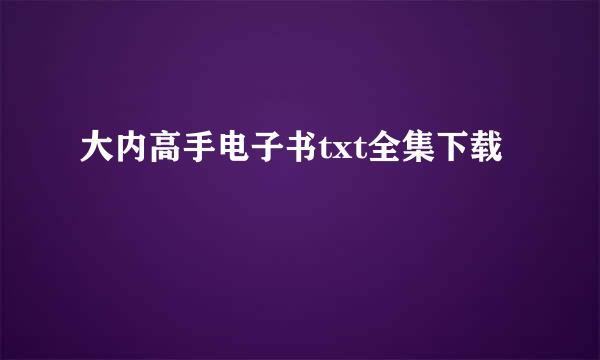 大内高手电子书txt全集下载